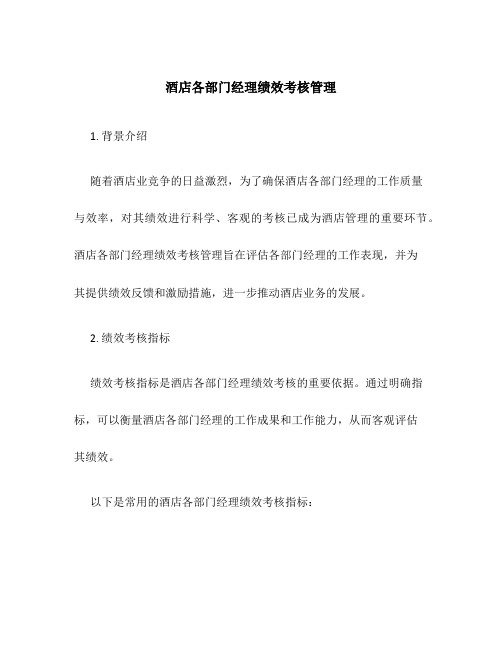 酒店各部门经理绩效考核管理

1. 背景介绍

随着酒店业竞争的日益激烈，为了确保酒店各部门经理的工作质量与效率，对其绩效进行科学、客观的考核已成为酒店管理的重要环节。酒店各部门经理绩效考核管理旨在评估各部门经理的工作表现，并为其提供绩效反馈和激励措施，进一步推动酒店业务的发展。

2. 绩效考核指标

绩效考核指标是酒店各部门经理绩效考核的重要依据。通过明确指标，可以衡量酒店各部门经理的工作成果和工作能力，从而客观评估其绩效。

以下是常用的酒店各部门经理绩效考核指标：